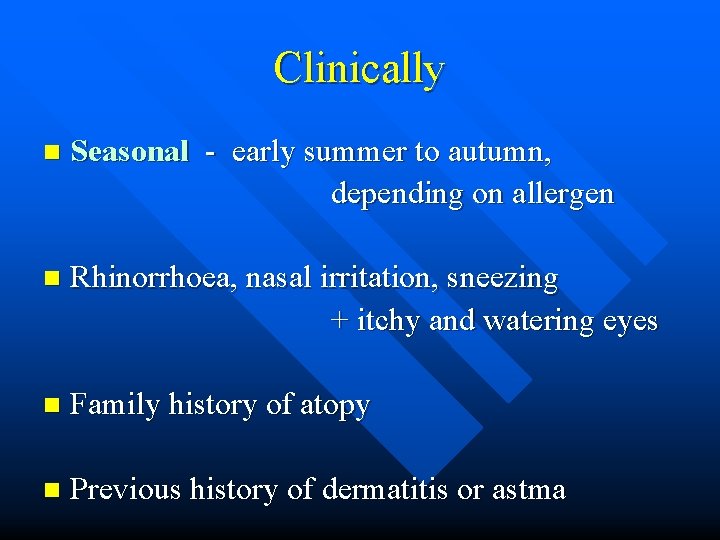 Clinically

• Seasonal - early summer to autumn, depending on allergen

• Rhinorrhoea, nasal irritation, sneezing + itchy and watering eyes

• Family history of atopy

• Previous history of dermatitis or astma